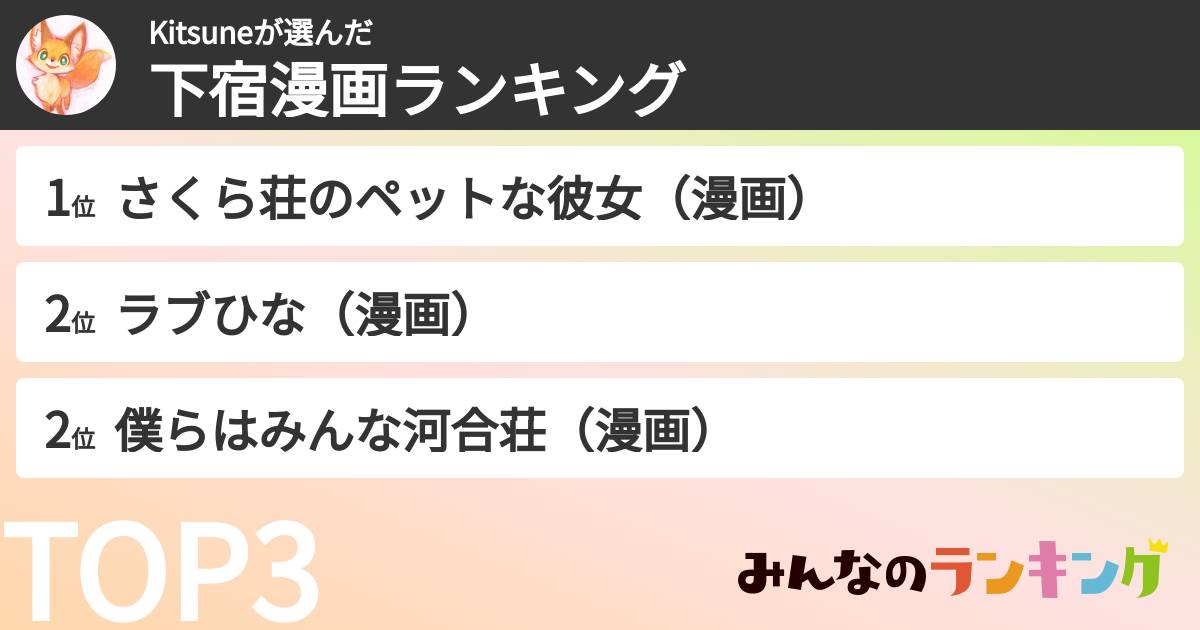 Kitsuneが選んだ
下宿漫画ランキング

1位 さくら荘のペットな彼女（漫画）

2位 ラブひな（漫画）

2位 僕らはみんな河合荘（漫画）

TOP3

みんなのランキング